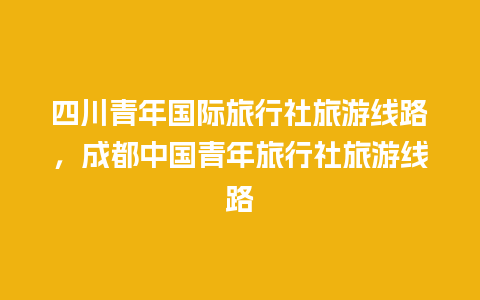 四川青年国际旅行社旅游线路，成都中国青年旅行社旅游线路